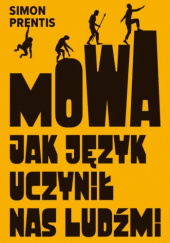 SIMON PRENTIS

MOWA

JAK JĘZYK UCZYNIŁ NAS LUDŹMI